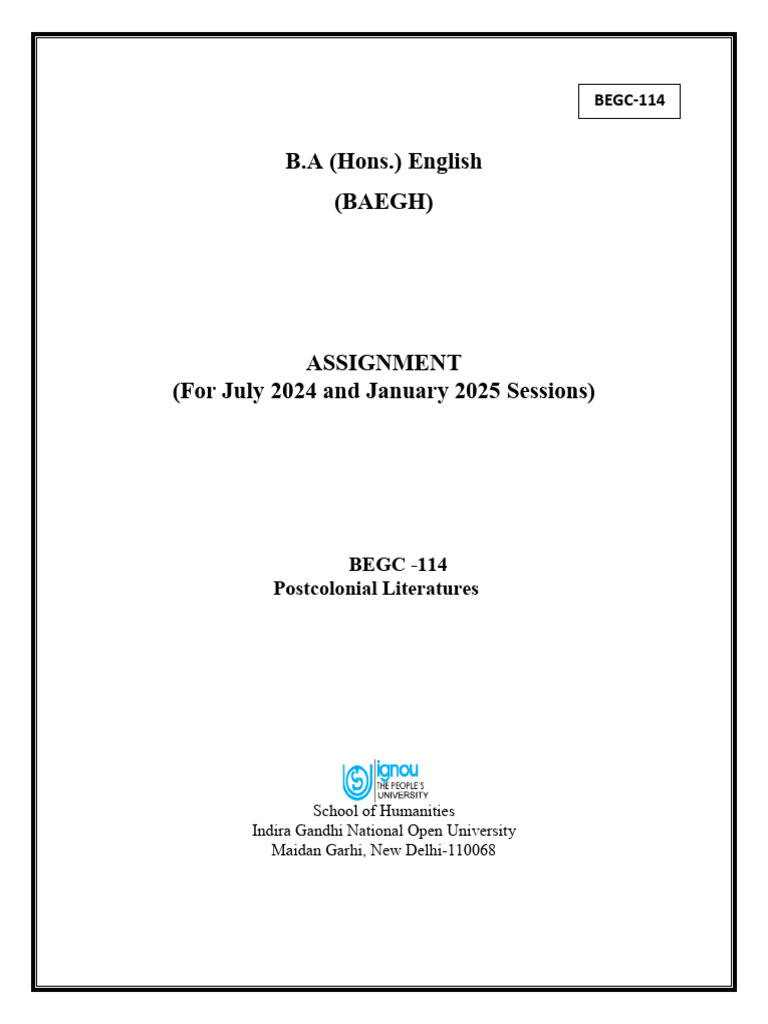 BEGC-114

B.A (Hons.) English

(BAEGH)

ASSIGNMENT
(For July 2024 and January 2025 Sessions)

BEGC -114
Postcolonial Literatures

ignou
THE PEOPLE'S UNIVERSITY

School of Humanities
Indira Gandhi National Open University
Maidan Garhi, New Delhi-110068